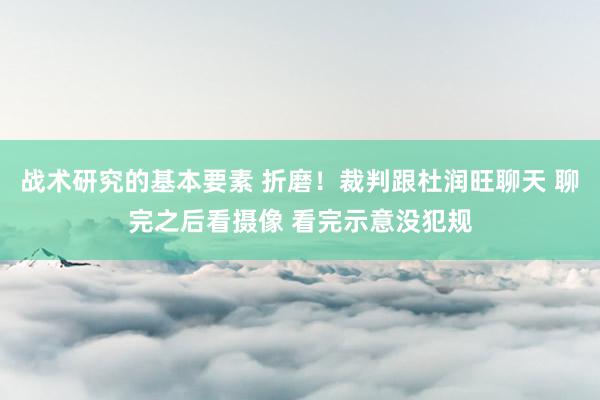 战术研究的基本要素 折磨！裁判跟杜润旺聊天 聊完之后看摄像 看完示意没犯规